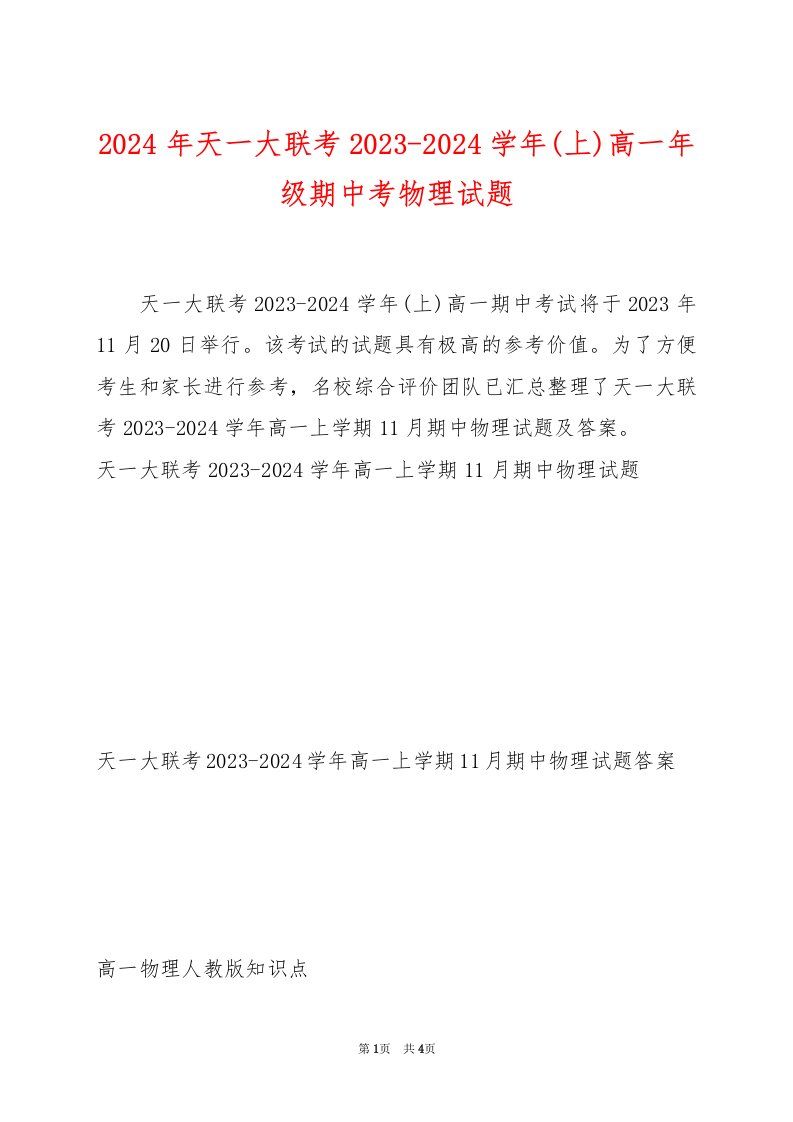 2024 年天一大联考 2023-2024 学年(上)高一年级期中考物理试题

天一大联考 2023-2024 学年(上)高一期中考试将于 2023 年 11 月 20 日举行。该考试的试题具有极高的参考价值。为了方便考生和家长进行参考，名校综合评价团队已汇总整理了天一大联考 2023-2024 学年高一上学期 11 月期中物理试题及答案。
天一大联考 2023-2024 学年高一上学期 11 月期中物理试题

天一大联考 2023-2024 学年高一上学期 11 月期中物理试题答案

高一物理人教版知识点

第 1 页 共 4 页